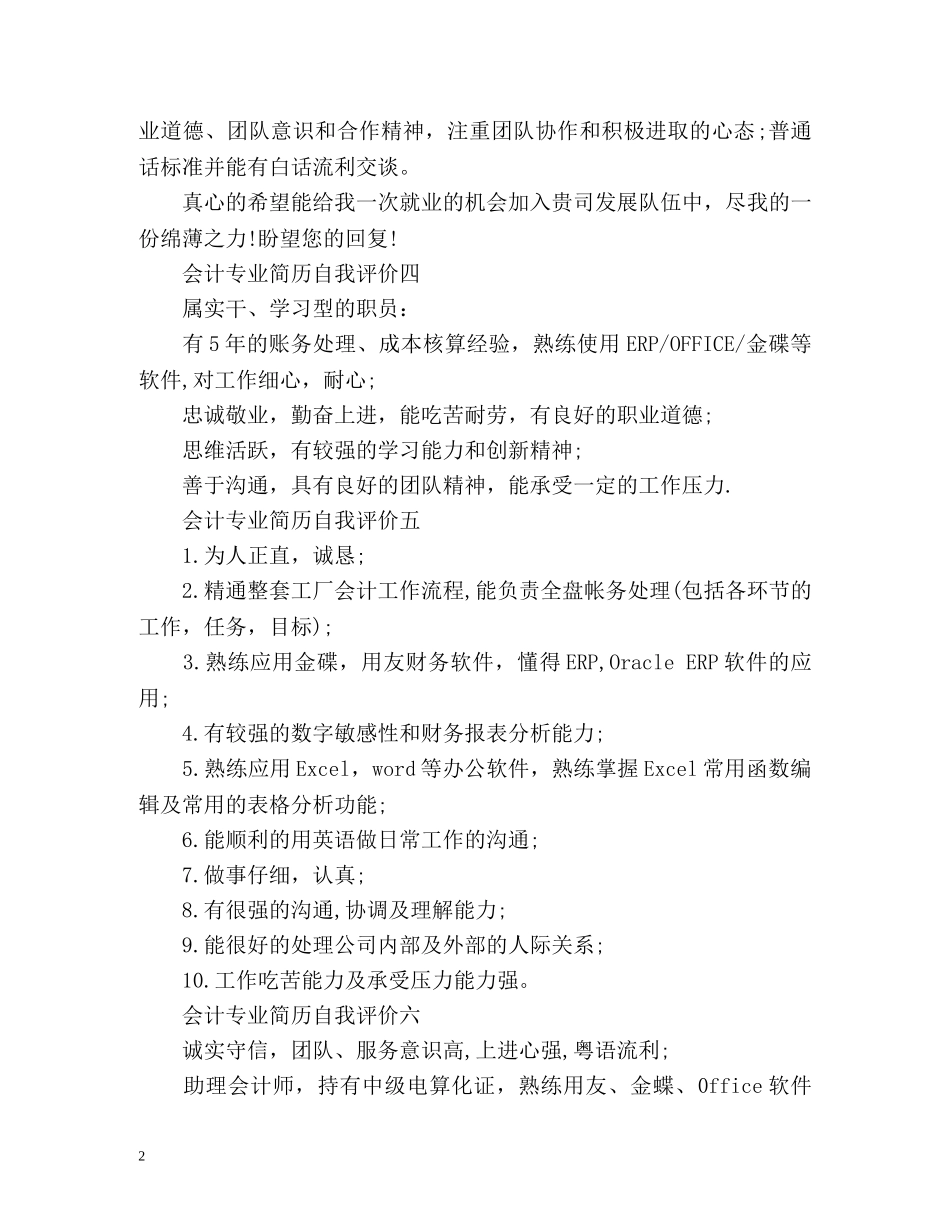 业道德、团队意识和合作精神，注重团队协作和积极进取的心态;普通话标准并能有白话流利交谈。

真心的希望能给我一次就业的机会加入贵司发展队伍中，尽我的一份绵薄之力!盼望您的回复!

会计专业简历自我评价四

属实干、学习型的职员：

有5年的账务处理、成本核算经验，熟练使用ERP/OFFICE/金碟等软件,对工作细心，耐心;

忠诚敬业，勤奋上进，能吃苦耐劳，有良好的职业道德;

思维活跃，有较强的学习能力和创新精神;

善于沟通，具有良好的团队精神，能承受一定的工作压力.

会计专业简历自我评价五

1.为人正直，诚恳;

2.精通整套工厂会计工作流程,能负责全盘帐务处理(包括各环节的工作，任务，目标);

3.熟练应用金碟，用友财务软件，懂得ERP,Oracle ERP软件的应用;

4.有较强的数字敏感性和财务报表分析能力;

5.熟练应用Excel，word等办公软件，熟练掌握Excel常用函数编辑及常用的表格分析功能;

6.能顺利的用英语做日常工作的沟通;

7.做事仔细，认真;

8.有很强的沟通,协调及理解能力;

9.能很好的处理公司内部及外部的人际关系;

10.工作吃苦能力及承受压力能力强。

会计专业简历自我评价六

诚实守信，团队、服务意识高,上进心强,粤语流利;

助理会计师，持有中级电算化证，熟练用友、金蝶、Office软件

2